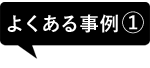 よくある事例①